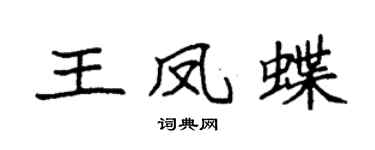 王凤蝶

词典网